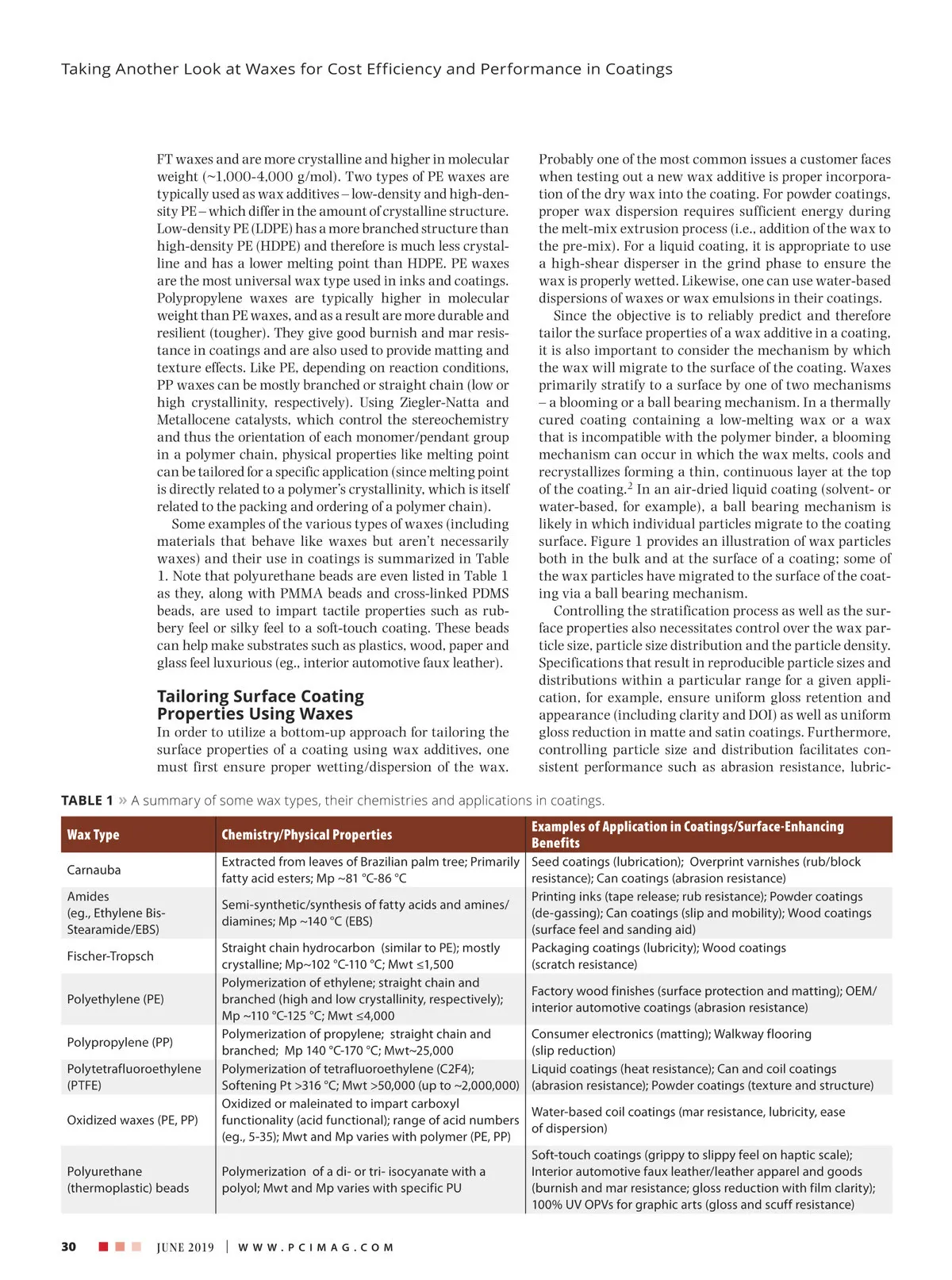 Taking Another Look at Waxes for Cost Efficiency and Performance in Coatings

FT waxes and are more crystalline and higher in molecular weight (~1,000-4,000 g/mol). Two types of PE waxes are typically used as wax additives – low-density and high-density PE – which differ in the amount of crystalline structure. Low-density PE (LDPE) has a more branched structure than high-density PE (HDPE) and therefore is much less crystalline and has a lower melting point than HDPE. PE waxes are the most universal wax type used in inks and coatings. Polypropylene waxes are typically higher in molecular weight than PE waxes, and as a result are more durable and resilient (tougher). They give good burnish and mar resistance in coatings and are also used to provide matting and texture effects. Like PE, depending on reaction conditions, PP waxes can be mostly branched or straight chain (low or high crystallinity, respectively). Using Ziegler-Natta and Metallocene catalysts, which control the stereochemistry and thus the orientation of each monomer/pendant group in a polymer chain, physical properties like melting point can be tailored for a specific application (since melting point is directly related to a polymer's crystallinity, which is itself related to the packing and ordering of a polymer chain).

Some examples of the various types of waxes (including materials that behave like waxes but aren't necessarily waxes) and their use in coatings is summarized in Table 1. Note that polyurethane beads are even listed in Table 1 as they, along with PMMA beads and cross-linked PDMS beads, are used to impart tactile properties such as rubbery feel or silky feel to a soft-touch coating. These beads can help make substrates such as plastics, wood, paper and glass feel luxurious (eg., interior automotive faux leather).

Tailoring Surface Coating Properties Using Waxes

In order to utilize a bottom-up approach for tailoring the surface properties of a coating using wax additives, one must first ensure proper wetting/dispersion of the wax. Probably one of the most common issues a customer faces when testing out a new wax additive is proper incorporation of the dry wax into the coating. For powder coatings, proper wax dispersion requires sufficient energy during the melt-mix extrusion process (i.e., addition of the wax to the pre-mix). For a liquid coating, it is appropriate to use a high-shear disperser in the grind phase to ensure the wax is properly wetted. Likewise, one can use water-based dispersions of waxes or wax emulsions in their coatings.

Since the objective is to reliably predict and therefore tailor the surface properties of a wax additive in a coating, it is also important to consider the mechanism by which the wax will migrate to the surface of the coating. Waxes primarily stratify to a surface by one of two mechanisms – a blooming or a ball bearing mechanism. In a thermally cured coating containing a low-melting wax or a wax that is incompatible with the polymer binder, a blooming mechanism can occur in which the wax melts, cools and recrystallizes forming a thin, continuous layer at the top of the coating.$^2$ In an air-dried liquid coating (solvent- or water-based, for example), a ball bearing mechanism is likely in which individual particles migrate to the coating surface. Figure 1 provides an illustration of wax particles both in the bulk and at the surface of a coating; some of the wax particles have migrated to the surface of the coating via a ball bearing mechanism.

Controlling the stratification process as well as the surface properties also necessitates control over the wax particle size, particle size distribution and the particle density. Specifications that result in reproducible particle sizes and distributions within a particular range for a given application, for example, ensure uniform gloss retention and appearance (including clarity and DOI) as well as uniform gloss reduction in matte and satin coatings. Furthermore, controlling particle size and distribution facilitates consistent performance such as abrasion resistance, lubric-

TABLE 1 » A summary of some wax types, their chemistries and applications in coatings.

| Wax Type | Chemistry/Physical Properties | Examples of Application in Coatings/Surface-Enhancing Benefits |
|---|---|---|
| Carnauba | Extracted from leaves of Brazilian palm tree; Primarily fatty acid esters; Mp ~81 °C-86 °C | Seed coatings (lubrication); Overprint varnishes (rub/block resistance); Can coatings (abrasion resistance) |
| Amides (eg., Ethylene Bis-Stearamide/EBS) | Semi-synthetic/synthesis of fatty acids and amines/diamines; Mp ~140 °C (EBS) | Printing inks (tape release; rub resistance); Powder coatings (de-gassing); Can coatings (slip and mobility); Wood coatings (surface feel and sanding aid) |
| Fischer-Tropsch | Straight chain hydrocarbon (similar to PE); mostly crystalline; Mp~102 °C-110 °C; Mwt ≤1,500 | Packaging coatings (lubricity); Wood coatings (scratch resistance) |
| Polyethylene (PE) | Polymerization of ethylene; straight chain and branched (high and low crystallinity, respectively); Mp ~110 °C-125 °C; Mwt ≤4,000 | Factory wood finishes (surface protection and matting); OEM/interior automotive coatings (abrasion resistance) |
| Polypropylene (PP) | Polymerization of propylene; straight chain and branched; Mp 140 °C-170 °C; Mwt~25,000 | Consumer electronics (matting); Walkway flooring (slip reduction) |
| Polytetrafluoroethylene (PTFE) | Polymerization of tetrafluoroethylene (C2F4); Softening Pt >316 °C; Mwt >50,000 (up to ~2,000,000) | Liquid coatings (heat resistance); Can and coil coatings (abrasion resistance); Powder coatings (texture and structure) |
| Oxidized waxes (PE, PP) | Oxidized or maleinated to impart carboxyl functionality (acid functional); range of acid numbers (eg., 5-35); Mwt and Mp varies with polymer (PE, PP) | Water-based coil coatings (mar resistance, lubricity, ease of dispersion) |
| Polyurethane (thermoplastic) beads | Polymerization of a di- or tri- isocyanate with a polyol; Mwt and Mp varies with specific PU | Soft-touch coatings (grippy to slippy feel on haptic scale); Interior automotive faux leather/leather apparel and goods (burnish and mar resistance; gloss reduction with film clarity); 100% UV OPVs for graphic arts (gloss and scuff resistance) |

30 JUNE 2019 | WWW.PCIMAG.COM